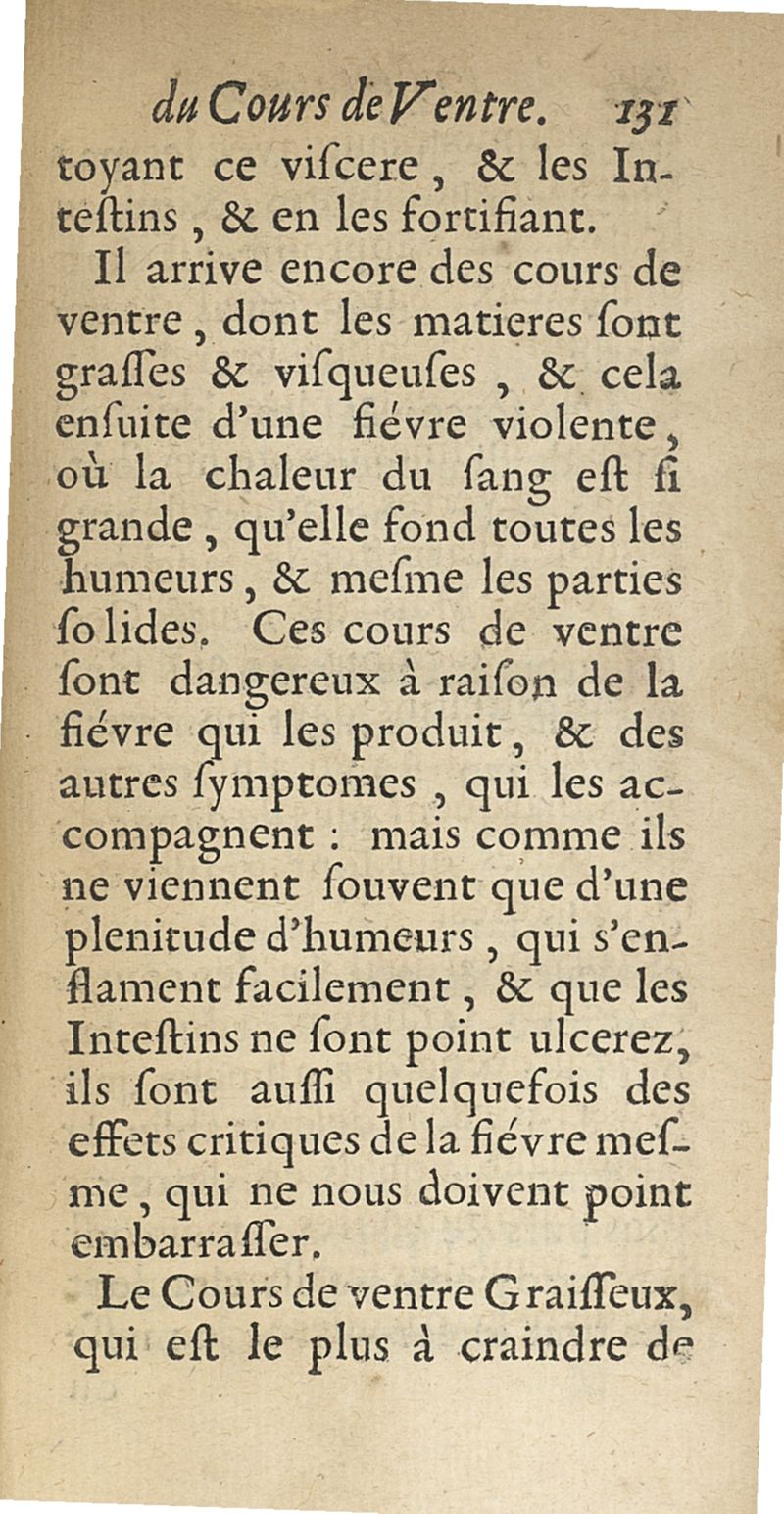 du Cours de Ventre. 131

toyant ce viſcere, & les Inteſtins, & en les fortifiant.

Il arrive encore des cours de ventre, dont les matieres ſont graſſes & viſqueuſes, & cela enſuite d'une fiévre violente, où la chaleur du ſang eſt ſi grande, qu'elle fond toutes les humeurs, & meſme les parties ſolides. Ces cours de ventre ſont dangereux à raiſon de la fiévre qui les produit, & des autres ſymptomes, qui les accompagnent : mais comme ils ne viennent ſouvent que d'une plenitude d'humeurs, qui s'enflament facilement, & que les Inteſtins ne ſont point ulcerez, ils ſont auſſi quelquefois des effets critiques de la fiévre meſme, qui ne nous doivent point embarraſſer.

Le Cours de ventre Graiſſeux, qui eſt le plus à craindre de